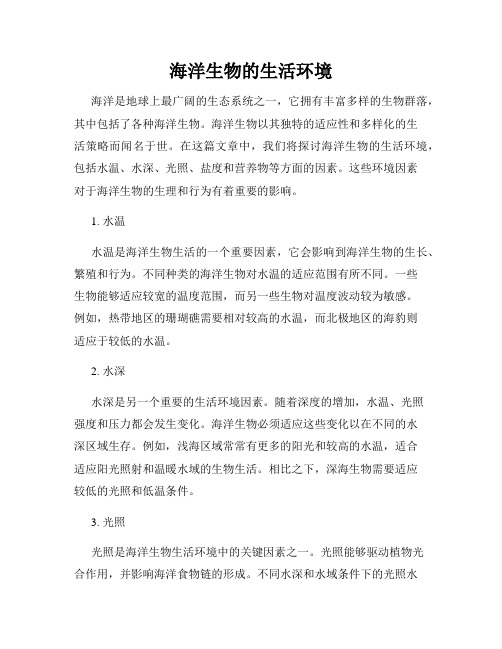 海洋生物的生活环境

海洋是地球上最广阔的生态系统之一，它拥有丰富多样的生物群落，其中包括了各种海洋生物。海洋生物以其独特的适应性和多样化的生活策略而闻名于世。在这篇文章中，我们将探讨海洋生物的生活环境，包括水温、水深、光照、盐度和营养物等方面的因素。这些环境因素对于海洋生物的生理和行为有着重要的影响。

1. 水温

水温是海洋生物生活的一个重要因素，它会影响到海洋生物的生长、繁殖和行为。不同种类的海洋生物对水温的适应范围有所不同。一些生物能够适应较宽的温度范围，而另一些生物对温度波动较为敏感。例如，热带地区的珊瑚礁需要相对较高的水温，而北极地区的海豹则适应于较低的水温。

2. 水深

水深是另一个重要的生活环境因素。随着深度的增加，水温、光照强度和压力都会发生变化。海洋生物必须适应这些变化以在不同的水深区域生存。例如，浅海区域常常有更多的阳光和较高的水温，适合适应阳光照射和温暖水域的生物生活。相比之下，深海生物需要适应较低的光照和低温条件。

3. 光照

光照是海洋生物生活环境中的关键因素之一。光照能够驱动植物光合作用，并影响海洋食物链的形成。不同水深和水域条件下的光照水